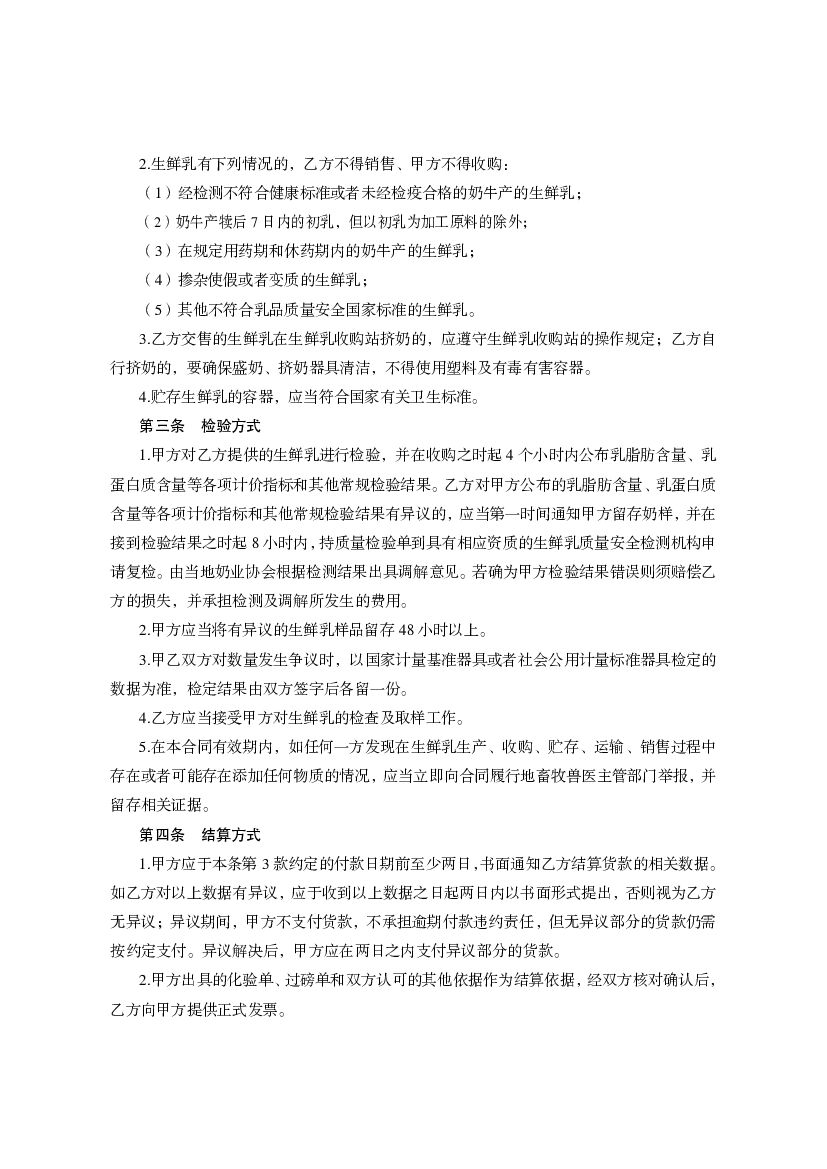 2.生鲜乳有下列情况的，乙方不得销售、甲方不得收购：

（1）经检测不符合健康标准或者未经检疫合格的奶牛产的生鲜乳；

（2）奶牛产犊后 7 日内的初乳，但以初乳为加工原料的除外；

（3）在规定用药期和休药期内的奶牛产的生鲜乳；

（4）掺杂使假或者变质的生鲜乳；

（5）其他不符合乳品质量安全国家标准的生鲜乳。

3.乙方交售的生鲜乳在生鲜乳收购站挤奶的，应遵守生鲜乳收购站的操作规定；乙方自行挤奶的，要确保盛奶、挤奶器具清洁，不得使用塑料及有毒有害容器。

4.贮存生鲜乳的容器，应当符合国家有关卫生标准。

第三条　检验方式

1.甲方对乙方提供的生鲜乳进行检验，并在收购之时起 4 个小时内公布乳脂肪含量、乳蛋白质含量等各项计价指标和其他常规检验结果。乙方对甲方公布的乳脂肪含量、乳蛋白质含量等各项计价指标和其他常规检验结果有异议的，应当第一时间通知甲方留存奶样，并在接到检验结果之时起 8 小时内，持质量检验单到具有相应资质的生鲜乳质量安全检测机构申请复检。由当地奶业协会根据检测结果出具调解意见。若确为甲方检验结果错误则须赔偿乙方的损失，并承担检测及调解所发生的费用。

2.甲方应当将有异议的生鲜乳样品留存 48 小时以上。

3.甲乙双方对数量发生争议时，以国家计量基准器具或者社会公用计量标准器具检定的数据为准，检定结果由双方签字后各留一份。

4.乙方应当接受甲方对生鲜乳的检查及取样工作。

5.在本合同有效期内，如任何一方发现在生鲜乳生产、收购、贮存、运输、销售过程中存在或者可能存在添加任何物质的情况，应当立即向合同履行地畜牧兽医主管部门举报，并留存相关证据。

第四条　结算方式

1.甲方应于本条第 3 款约定的付款日期前至少两日，书面通知乙方结算货款的相关数据。如乙方对以上数据有异议，应于收到以上数据之日起两日内以书面形式提出，否则视为乙方无异议；异议期间，甲方不支付货款，不承担逾期付款违约责任，但无异议部分的货款仍需按约定支付。异议解决后，甲方应在两日之内支付异议部分的货款。

2.甲方出具的化验单、过磅单和双方认可的其他依据作为结算依据，经双方核对确认后，乙方向甲方提供正式发票。